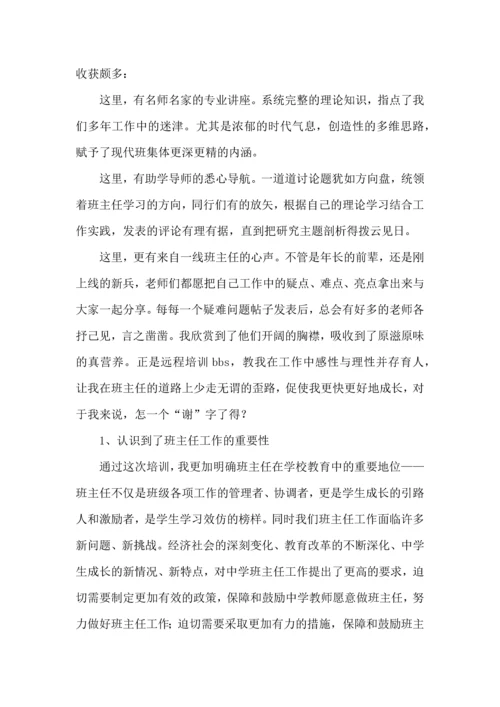 收获颇多：

这里，有名师名家的专业讲座。系统完整的理论知识，指点了我们多年工作中的迷津。尤其是浓郁的时代气息，创造性的多维思路，赋予了现代班集体更深更精的内涵。

这里，有助学导师的悉心导航。一道道讨论题犹如方向盘，统领着班主任学习的方向，同行们有的放矢，根据自己的理论学习结合工作实践，发表的评论有理有据，直到把研究主题剖析得拨云见日。

这里，更有来自一线班主任的心声。不管是年长的前辈，还是刚上线的新兵，老师们都愿把自己工作中的疑点、难点、亮点拿出来与大家一起分享。每每一个疑难问题帖子发表后，总会有好多的老师各抒己见，言之凿凿。我欣赏到了他们开阔的胸襟，吸收到了原滋原味的真营养。正是远程培训 bbs，教我在工作中感性与理性并存育人，让我在班主任的道路上少走无谓的歪路，促使我更快更好地成长，对于我来说，怎一个“谢”字了得？

1、认识到了班主任工作的重要性

通过这次培训，我更加明确班主任在学校教育中的重要地位——班主任不仅是班级各项工作的管理者、协调者，更是学生成长的引路人和激励者，是学生学习效仿的榜样。同时我们班主任工作面临许多新问题、新挑战。经济社会的深刻变化、教育改革的不断深化、中学生成长的新情况、新特点，对中学班主任工作提出了更高的要求，迫切需要制定更加有效的政策，保障和鼓励中学教师愿意做班主任，努力做好班主任工作；迫切需要采取更加有力的措施，保障和鼓励班主